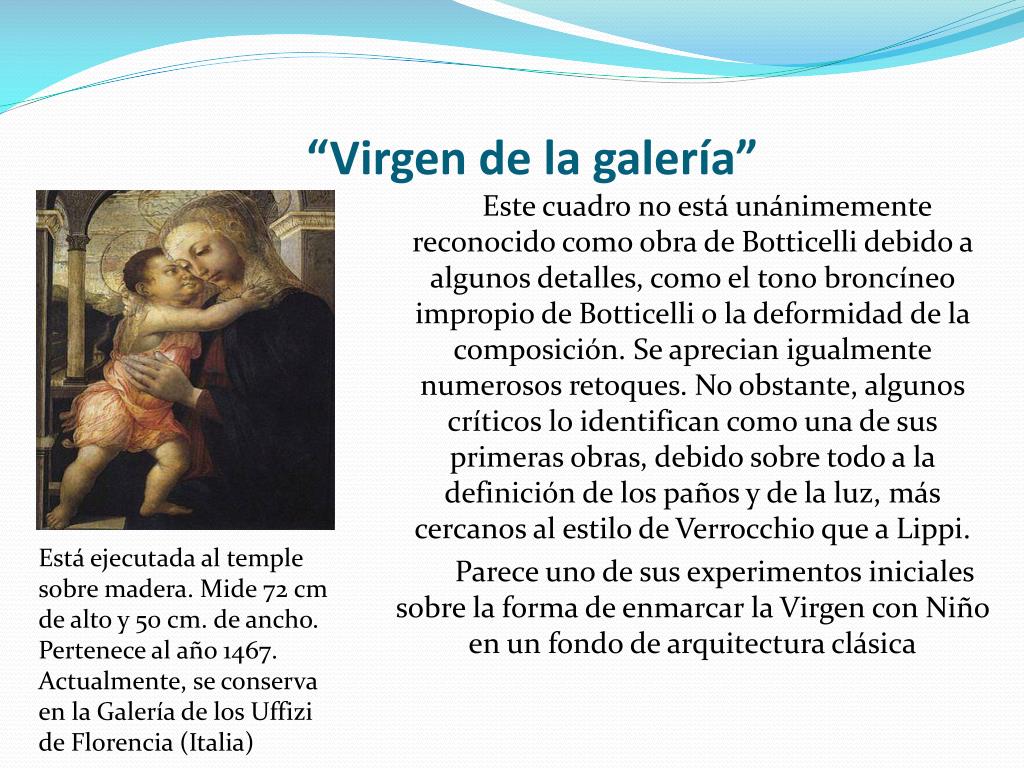 “Virgen de la galería”

Este cuadro no está unánimemente reconocido como obra de Botticelli debido a algunos detalles, como el tono broncíneo impropio de Botticelli o la deformidad de la composición. Se aprecian igualmente numerosos retoques. No obstante, algunos críticos lo identifican como una de sus primeras obras, debido sobre todo a la definición de los paños y de la luz, más cercanos al estilo de Verrocchio que a Lippi.

Parece uno de sus experimentos iniciales sobre la forma de enmarcar la Virgen con Niño en un fondo de arquitectura clásica

Está ejecutada al temple sobre madera. Mide 72 cm de alto y 50 cm. de ancho. Pertenece al año 1467. Actualmente, se conserva en la Galería de los Uffizi de Florencia (Italia)